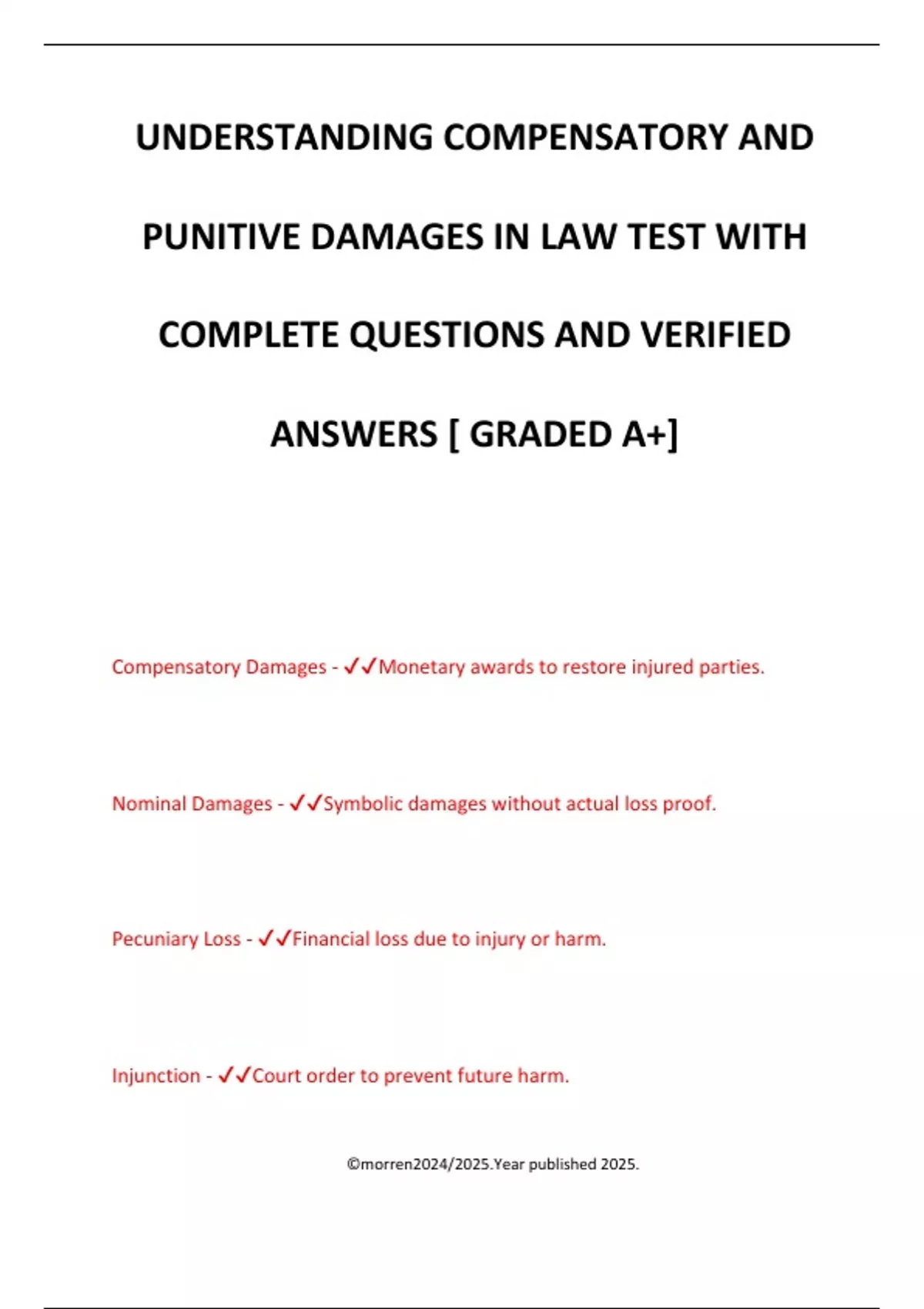 UNDERSTANDING COMPENSATORY AND PUNITIVE DAMAGES IN LAW TEST WITH COMPLETE QUESTIONS AND VERIFIED ANSWERS [ GRADED A+]

Compensatory Damages - ✓✓Monetary awards to restore injured parties.

Nominal Damages - ✓✓Symbolic damages without actual loss proof.

Pecuniary Loss - ✓✓Financial loss due to injury or harm.

Injunction - ✓✓Court order to prevent future harm.

©morren2024/2025.Year published 2025.